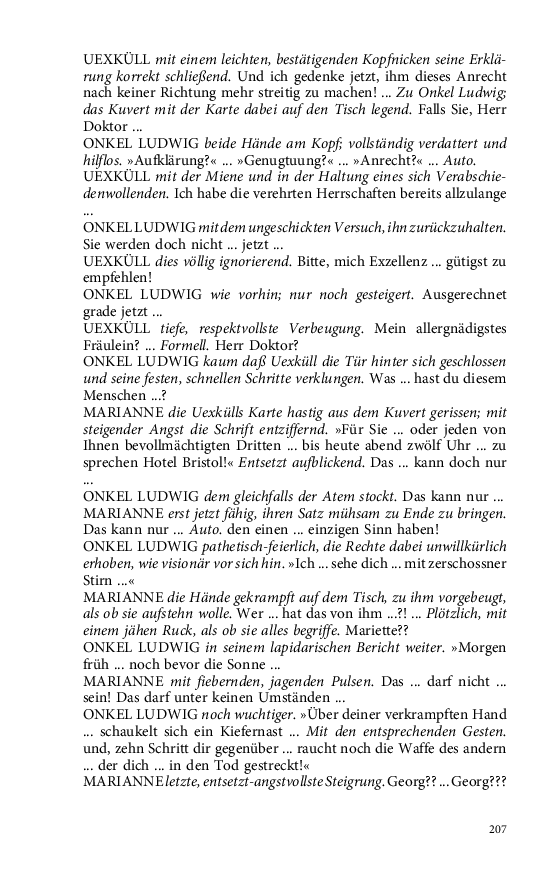 UEXKÜLL mit einem leichten, bestätigenden Kopfnicken seine Erklärung korrekt schließend. Und ich gedenke jetzt, ihm dieses Anrecht nach keiner Richtung mehr streitig zu machen! ... Zu Onkel Ludwig; das Kuvert mit der Karte dabei auf den Tisch legend. Falls Sie, Herr Doktor ...
ONKEL LUDWIG beide Hände am Kopf; vollständig verdattert und hilflos. »Aufklärung?« ... »Genugtuung?« ... »Anrecht?« ... Auto.
UEXKÜLL mit der Miene und in der Haltung eines sich Verabschiedenwollenden. Ich habe die verehrten Herrschaften bereits allzulange ...
ONKEL LUDWIG mit dem ungeschickten Versuch, ihn zurückzuhalten. Sie werden doch nicht ... jetzt ...
UEXKÜLL dies völlig ignorierend. Bitte, mich Exzellenz ... gütigst zu empfehlen!
ONKEL LUDWIG wie vorhin; nur noch gesteigert. Ausgerechnet grade jetzt ...
UEXKÜLL tiefe, respektvollste Verbeugung. Mein allergnädigstes Fräulein? ... Formell. Herr Doktor?
ONKEL LUDWIG kaum daß Uexküll die Tür hinter sich geschlossen und seine festen, schnellen Schritte verklungen. Was ... hast du diesem Menschen ...?
MARIANNE die Uexkülls Karte hastig aus dem Kuvert gerissen; mit steigender Angst die Schrift entziffernd. »Für Sie ... oder jeden von Ihnen bevollmächtigten Dritten ... bis heute abend zwölf Uhr ... zu sprechen Hotel Bristol!« Entsetzt aufblickend. Das ... kann doch nur ...
ONKEL LUDWIG dem gleichfalls der Atem stockt. Das kann nur ...
MARIANNE erst jetzt fähig, ihren Satz mühsam zu Ende zu bringen. Das kann nur ... Auto. den einen ... einzigen Sinn haben!
ONKEL LUDWIG pathetisch-feierlich, die Rechte dabei unwillkürlich erhoben, wie visionär vor sich hin. »Ich ... sehe dich ... mit zerschossner Stirn ...«
MARIANNE die Hände gekrampft auf dem Tisch, zu ihm vorgebeugt, als ob sie aufstehn wolle. Wer ... hat das von ihm ...?! ... Plötzlich, mit einem jähen Ruck, als ob sie alles begriffe. Mariette??
ONKEL LUDWIG in seinem lapidarischen Bericht weiter. »Morgen früh ... noch bevor die Sonne ...
MARIANNE mit fiebernden, jagenden Pulsen. Das ... darf nicht ... sein! Das darf unter keinen Umständen ...
ONKEL LUDWIG noch wuchtiger. »Über deiner verkrampften Hand ... schaukelt sich ein Kiefernast ... Mit den entsprechenden Gesten. und, zehn Schritt dir gegenüber ... raucht noch die Waffe des andern ... der dich ... in den Tod gestreckt!«
MARIANNE letzte, entsetzt-angstvollste Steigrung. Georg?? ... Georg???

207